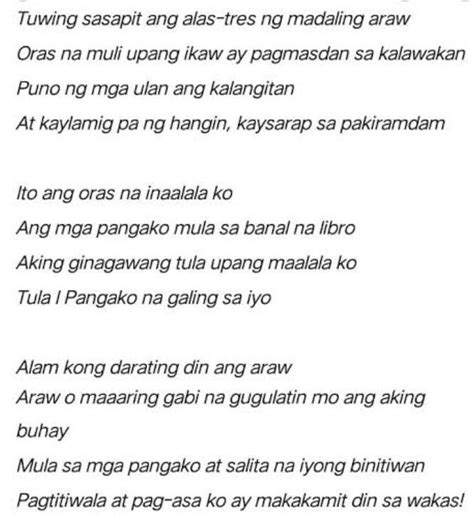 Tuwing sasapit ang alas-tres ng madaling araw
Oras na muli upang ikaw ay pagmasdan sa kalawakan
Puno ng mga ulan ang kalangitan
At kaylamig pa ng hangin, kaysarap sa pakiramdam

Ito ang oras na inaalala ko
Ang mga pangako mula sa banal na libro
Aking ginagawang tula upang maalala ko
Tula I Pangako na galing sa iyo

Alam kong darating din ang araw
Araw o maaaring gabi na gugulatin mo ang aking buhay
Mula sa mga pangako at salita na iyong binitiwan
Pagtitiwala at pag-asa ko ay makakamit din sa wakas!